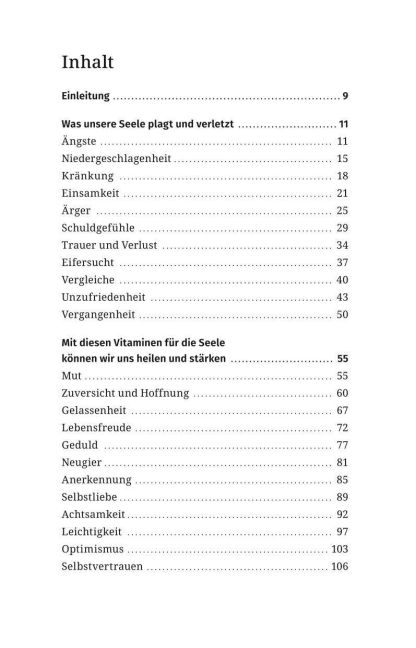 Inhalt

Einleitung 9

Was unsere Seele plagt und verletzt 11
Ängste 11
Niedergeschlagenheit 15
Kränkung 18
Einsamkeit 21
Ärger 25
Schuldgefühle 29
Trauer und Verlust 34
Eifersucht 37
Vergleiche 40
Unzufriedenheit 43
Vergangenheit 50

Mit diesen Vitaminen für die Seele
können wir uns heilen und stärken 55
Mut 55
Zuversicht und Hoffnung 60
Gelassenheit 67
Lebensfreude 72
Geduld 77
Neugier 81
Anerkennung 85
Selbstliebe 89
Achtsamkeit 92
Leichtigkeit 97
Optimismus 103
Selbstvertrauen 106